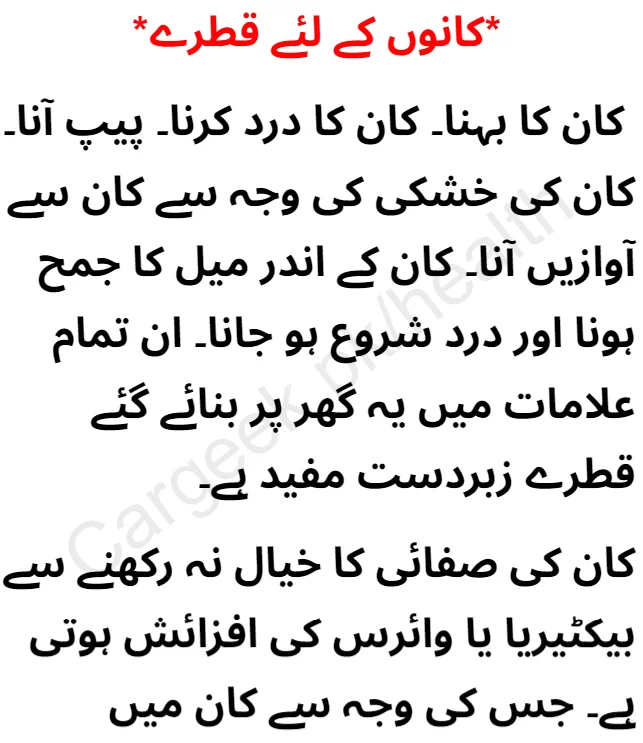 *کانوں کے لئے قطرے*

کان کا بہنا۔ کان کا درد کرنا۔ پیپ آنا۔ کان کی خشکی کی وجہ سے کان سے آوازیں آنا۔ کان کے اندر میل کا جمح ہونا اور درد شروع ہو جانا۔ ان تمام علامات میں یہ گھر پر بنائے گئے قطرے زبردست مفید ہے۔

کان کی صفائی کا خیال نہ رکھنے سے بیکٹیریا یا وائرس کی افزائش ہوتی ہے۔ جس کی وجہ سے کان میں

Cargeek.pk/health